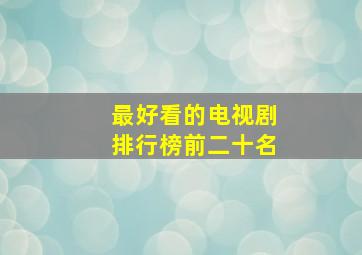 最好看的电视剧
排行榜前二十名